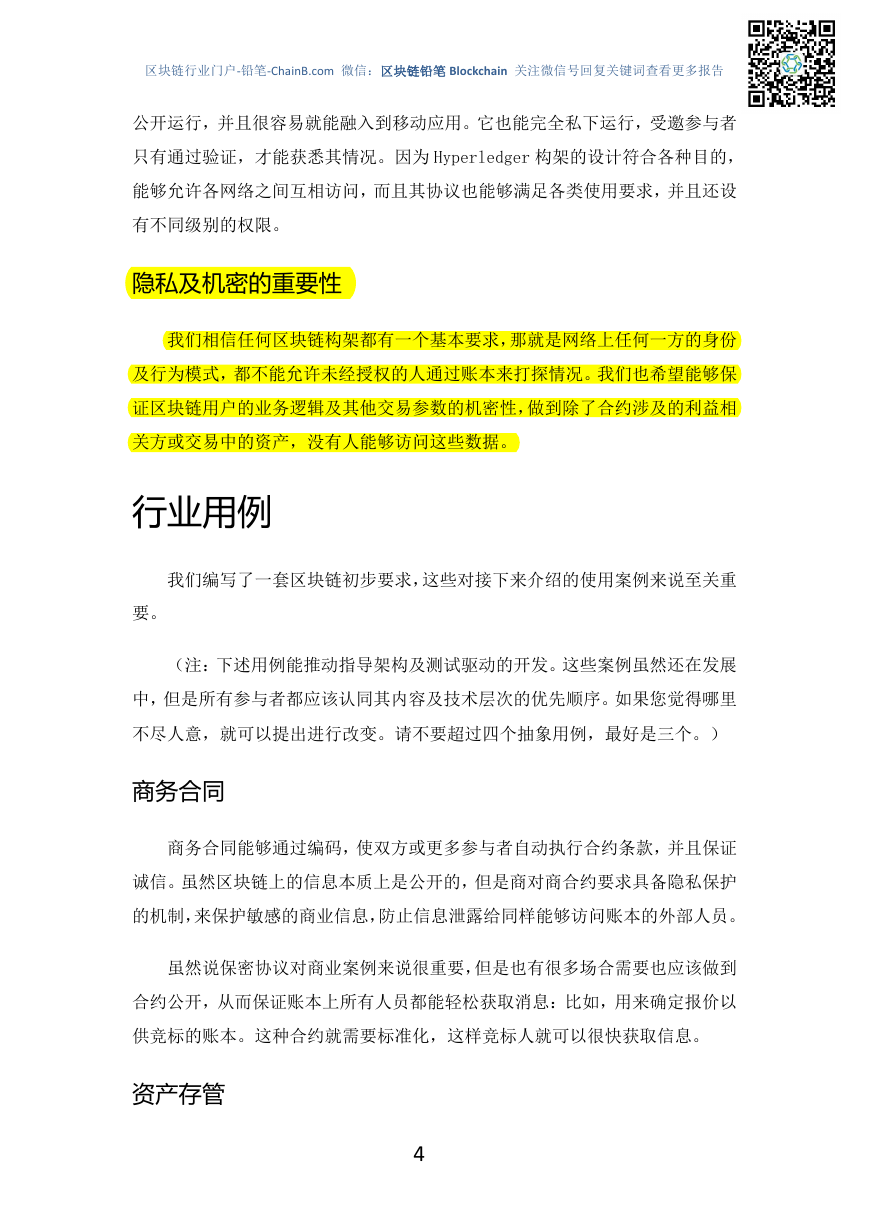 区块链行业门户-铅笔-ChainB.com 微信：区块链铅笔 Blockchain 关注微信号回复关键词查看更多报告

公开运行，并且很容易就能融入到移动应用。它也能完全私下运行，受邀参与者只有通过验证，才能获悉其情况。因为 Hyperledger 构架的设计符合各种目的，能够允许各网络之间互相访问，而且其协议也能够满足各类使用要求，并且还设有不同级别的权限。

隐私及机密的重要性

我们相信任何区块链构架都有一个基本要求，那就是网络上任何一方的身份及行为模式，都不能允许未经授权的人通过账本来打探情况。我们也希望能够保证区块链用户的业务逻辑及其他交易参数的机密性，做到除了合约涉及的利益相关方或交易中的资产，没有人能够访问这些数据。

行业用例

我们编写了一套区块链初步要求，这些对接下来介绍的使用案例来说至关重要。

（注：下述用例能推动指导架构及测试驱动的开发。这些案例虽然还在发展中，但是所有参与者都应该认同其内容及技术层次的优先顺序。如果您觉得哪里不尽人意，就可以提出进行改变。请不要超过四个抽象用例，最好是三个。）

商务合同

商务合同能够通过编码，使双方或更多参与者自动执行合约条款，并且保证诚信。虽然区块链上的信息本质上是公开的，但是商对商合约要求具备隐私保护的机制，来保护敏感的商业信息，防止信息泄露给同样能够访问账本的外部人员。

虽然说保密协议对商业案例来说很重要，但是也有很多场合需要也应该做到合约公开，从而保证账本上所有人员都能轻松获取消息：比如，用来确定报价以供竞标的账本。这种合约就需要标准化，这样竞标人就可以很快获取信息。

资产存管

4